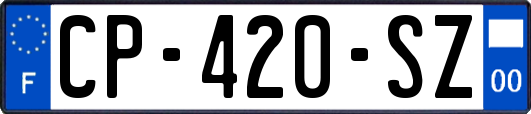 F
CP-420-SZ
00